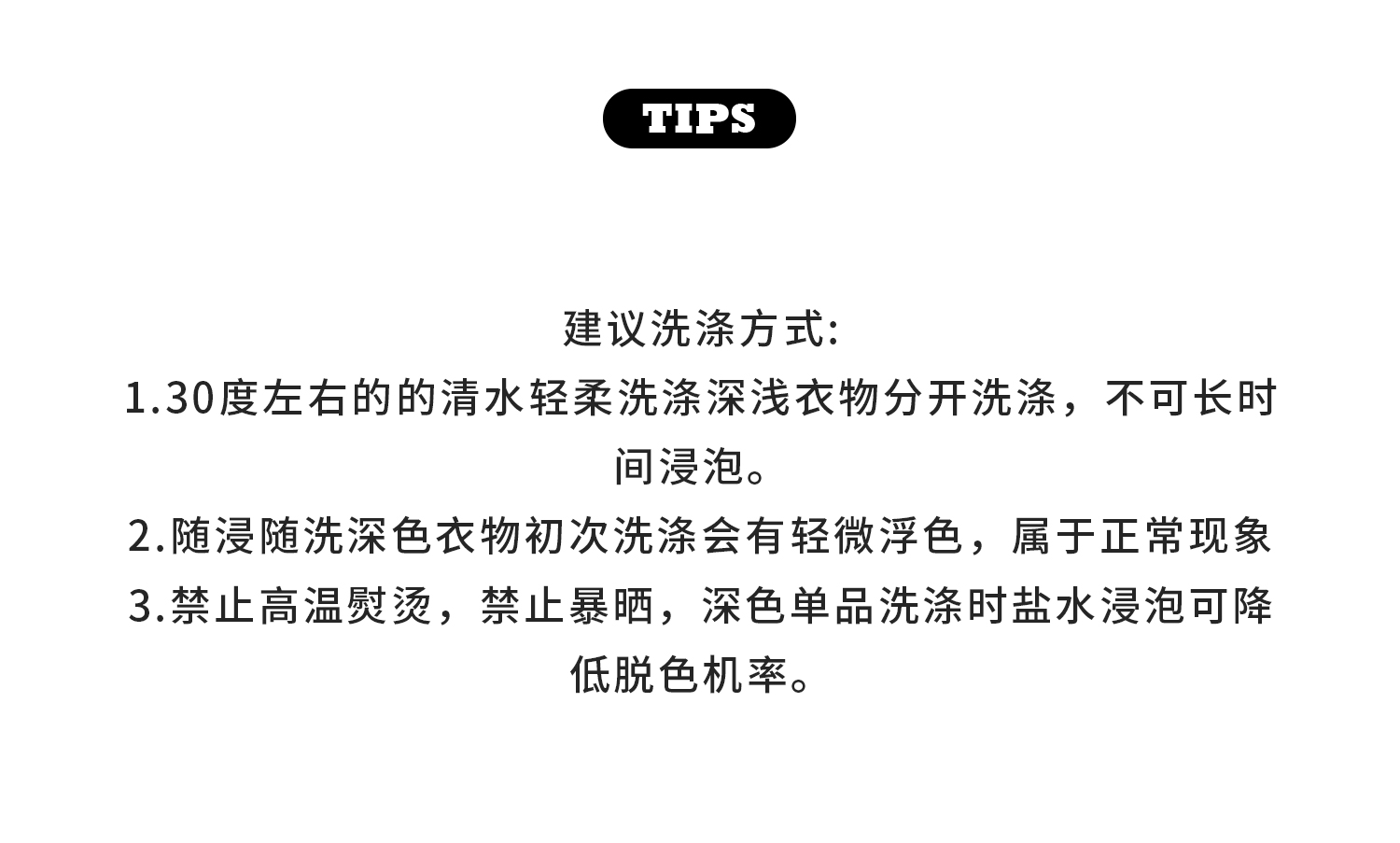 TIPS

建议洗涤方式:

1.30度左右的的清水轻柔洗涤深浅衣物分开洗涤，不可长时间浸泡。

2.随浸随洗深色衣物初次洗涤会有轻微浮色，属于正常现象

3.禁止高温熨烫，禁止暴晒，深色单品洗涤时盐水浸泡可降低脱色机率。